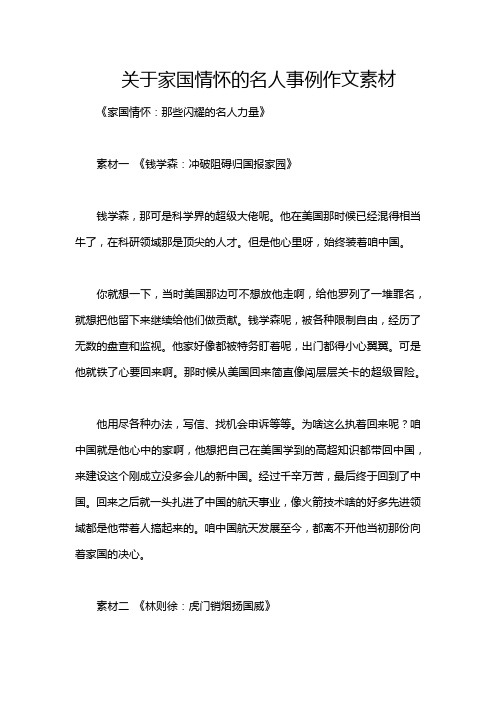 关于家国情怀的名人事例作文素材

《家国情怀：那些闪耀的名人力量》

素材一 《钱学森：冲破阻碍归国报家园》

钱学森，那可是科学界的超级大佬呢。他在美国那时候已经混得相当牛了，在科研领域那是顶尖的人才。但是他心里呀，始终装着咱中国。

你就想一下，当时美国那边可不想放他走啊，给他罗列了一堆罪名，就想把他留下来继续给他们做贡献。钱学森呢，被各种限制自由，经历了无数的盘查和监视。他家好像都被特务盯着呢，出门都得小心翼翼。可是他就铁了心要回来啊。那时候从美国回来简直像闯层层关卡的超级冒险。

他用尽各种办法，写信、找机会申诉等等。为啥这么执着回来呢？咱中国就是他心中的家啊，他想把自己在美国学到的高超知识都带回中国，来建设这个刚成立没多会儿的新中国。经过千辛万苦，最后终于回到了中国。回来之后就一头扎进了中国的航天事业，像火箭技术啥的好多先进领域都是他带着人搞起来的。咱中国航天发展至今，都离不开他当初那份向着家国的决心。

素材二 《林则徐：虎门销烟扬国威》